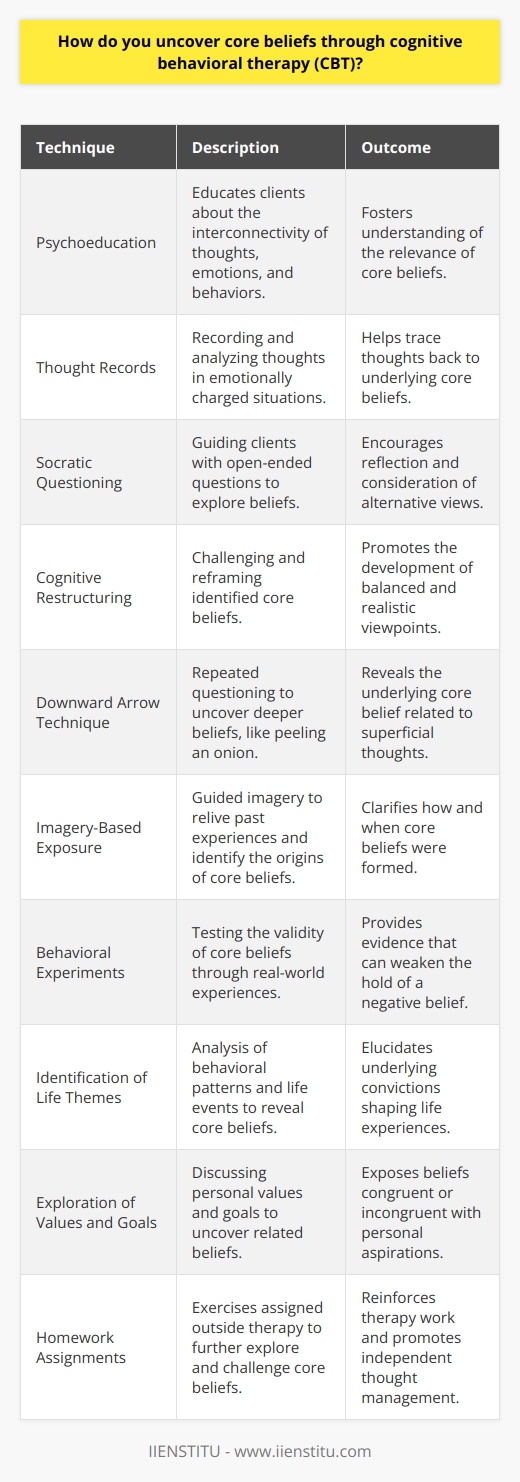 How do you uncover core beliefs through cognitive behavioral therapy (CBT)?

| Technique | Description | Outcome |
|---|---|---|
| Psychoeducation | Educates clients about the interconnectivity of thoughts, emotions, and behaviors. | Fosters understanding of the relevance of core beliefs. |
| Thought Records | Recording and analyzing thoughts in emotionally charged situations. | Helps trace thoughts back to underlying core beliefs. |
| Socratic Questioning | Guiding clients with open-ended questions to explore beliefs. | Encourages reflection and consideration of alternative views. |
| Cognitive Restructuring | Challenging and reframing identified core beliefs. | Promotes the development of balanced and realistic viewpoints. |
| Downward Arrow Technique | Repeated questioning to uncover deeper beliefs, like peeling an onion. | Reveals the underlying core belief related to superficial thoughts. |
| Imagery-Based Exposure | Guided imagery to relive past experiences and identify the origins of core beliefs. | Clarifies how and when core beliefs were formed. |
| Behavioral Experiments | Testing the validity of core beliefs through real-world experiences. | Provides evidence that can weaken the hold of a negative belief. |
| Identification of Life Themes | Analysis of behavioral patterns and life events to reveal core beliefs. | Elucidates underlying convictions shaping life experiences. |
| Exploration of Values and Goals | Discussing personal values and goals to uncover related beliefs. | Exposes beliefs congruent or incongruent with personal aspirations. |
| Homework Assignments | Exercises assigned outside therapy to further explore and challenge core beliefs. | Reinforces therapy work and promotes independent thought management. |

IIENSTITU - www.iienstitu.com